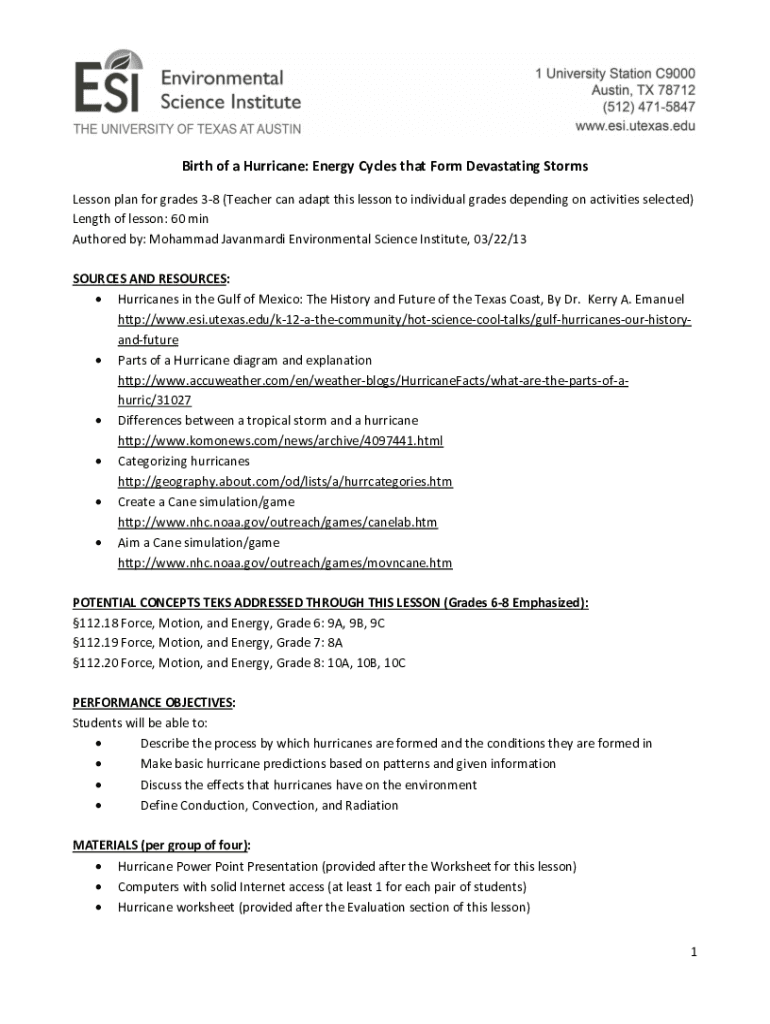 ESI Environmental Science Institute
THE UNIVERSITY OF TEXAS AT AUSTIN

1 University Station C9000
Austin, TX 78712
(512) 471-5847
www.esi.utexas.edu

Birth of a Hurricane: Energy Cycles that Form Devastating Storms

Lesson plan for grades 3-8 (Teacher can adapt this lesson to individual grades depending on activities selected)
Length of lesson: 60 min
Authored by: Mohammad Javanmardi Environmental Science Institute, 03/22/13

SOURCES AND RESOURCES:
• Hurricanes in the Gulf of Mexico: The History and Future of the Texas Coast, By Dr. Kerry A. Emanuel http://www.esi.utexas.edu/k-12-a-the-community/hot-science-cool-talks/gulf-hurricanes-our-history-and-future
• Parts of a Hurricane diagram and explanation http://www.accuweather.com/en/weather-blogs/HurricaneFacts/what-are-the-parts-of-a-hurric/31027
• Differences between a tropical storm and a hurricane http://www.komonews.com/news/archive/4097441.html
• Categorizing hurricanes http://geography.about.com/od/lists/a/hurrcategories.htm
• Create a Cane simulation/game http://www.nhc.noaa.gov/outreach/games/canelab.htm
• Aim a Cane simulation/game http://www.nhc.noaa.gov/outreach/games/movncane.htm

POTENTIAL CONCEPTS TEKS ADDRESSED THROUGH THIS LESSON (Grades 6-8 Emphasized):
§112.18 Force, Motion, and Energy, Grade 6: 9A, 9B, 9C
§112.19 Force, Motion, and Energy, Grade 7: 8A
§112.20 Force, Motion, and Energy, Grade 8: 10A, 10B, 10C

PERFORMANCE OBJECTIVES:
Students will be able to:
• Describe the process by which hurricanes are formed and the conditions they are formed in
• Make basic hurricane predictions based on patterns and given information
• Discuss the effects that hurricanes have on the environment
• Define Conduction, Convection, and Radiation

MATERIALS (per group of four):
• Hurricane Power Point Presentation (provided after the Worksheet for this lesson)
• Computers with solid Internet access (at least 1 for each pair of students)
• Hurricane worksheet (provided after the Evaluation section of this lesson)

1